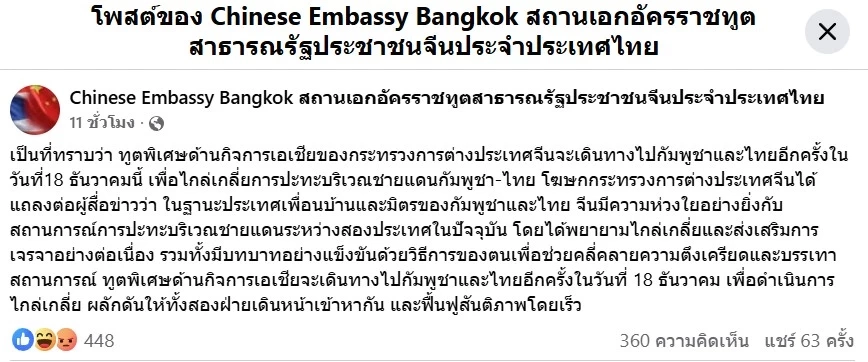 โพสต์ของ Chinese Embassy Bangkok สถานเอกอัครราชทูตสาธารณรัฐประชาชนจีนประจำประเทศไทย

Chinese Embassy Bangkok สถานเอกอัครราชทูตสาธารณรัฐประชาชนจีนประจำประเทศไทย
11 ชั่วโมง ·

เป็นที่ทราบว่า ทูตพิเศษด้านกิจการเอเชียของกระทรวงการต่างประเทศจีนจะเดินทางไปกัมพูชาและไทยอีกครั้งในวันที่18 ธันวาคมนี้ เพื่อไกล่เกลี่ยการปะทะบริเวณชายแดนกัมพูชา-ไทย โฆษกกระทรวงการต่างประเทศจีนได้แถลงต่อผู้สื่อข่าวว่า ในฐานะประเทศเพื่อนบ้านและมิตรของกัมพูชาและไทย จีนมีความห่วงใยอย่างยิ่งกับสถานการณ์การปะทะบริเวณชายแดนระหว่างสองประเทศในปัจจุบัน โดยได้พยายามไกล่เกลี่ยและส่งเสริมการเจรจาอย่างต่อเนื่อง รวมทั้งมีบทบาทอย่างแข็งขันด้วยวิธีการของตนเพื่อช่วยคลี่คลายความตึงเครียดและบรรเทาสถานการณ์ ทูตพิเศษด้านกิจการเอเชียจะเดินทางไปกัมพูชาและไทยอีกครั้งในวันที่ 18 ธันวาคม เพื่อดำเนินการไกล่เกลี่ย ผลักดันให้ทั้งสองฝ่ายเดินหน้าเข้าหากัน และฟื้นฟูสันติภาพโดยเร็ว

448
360 ความคิดเห็น แชร์ 63 ครั้ง